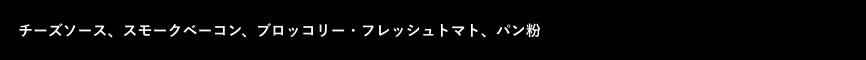 チーズソース、スモークベーコン、ブロッコリー・フレッシュトマト、パン粉